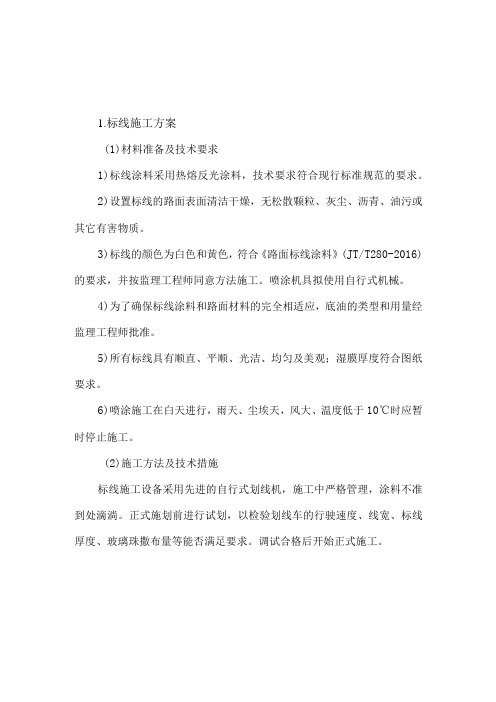 1.标线施工方案

(1)材料准备及技术要求

1)标线涂料采用热熔反光涂料，技术要求符合现行标准规范的要求。

2)设置标线的路面表面清洁干燥，无松散颗粒、灰尘、沥青、油污或其它有害物质。

3)标线的颜色为白色和黄色，符合《路面标线涂料》(JT/T280-2016)的要求，并按监理工程师同意方法施工。喷涂机具拟使用自行式机械。

4)为了确保标线涂料和路面材料的完全相适应，底油的类型和用量经监理工程师批准。

5)所有标线具有顺直、平顺、光洁、均匀及美观；湿膜厚度符合图纸要求。

6)喷涂施工在白天进行，雨天、尘埃天，风大、温度低于10℃时应暂时停止施工。

(2)施工方法及技术措施

标线施工设备采用先进的自行式划线机，施工中严格管理，涂料不准到处滴淌。正式施划前进行试划，以检验划线车的行驶速度、线宽、标线厚度、玻璃珠撒布量等能否满足要求。调试合格后开始正式施工。